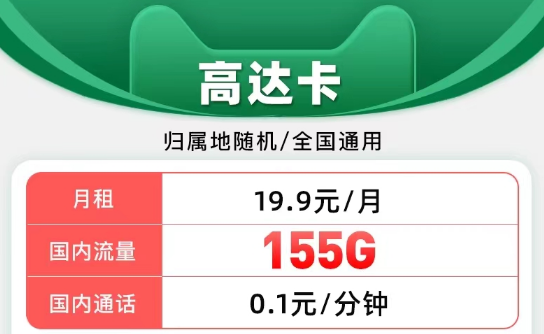 高达卡

归属地随机/全国通用

| 月租 | 19.9元/月 |
|---|---|
| 国内流量 | 155G |
| 国内通话 | 0.1元/分钟 |